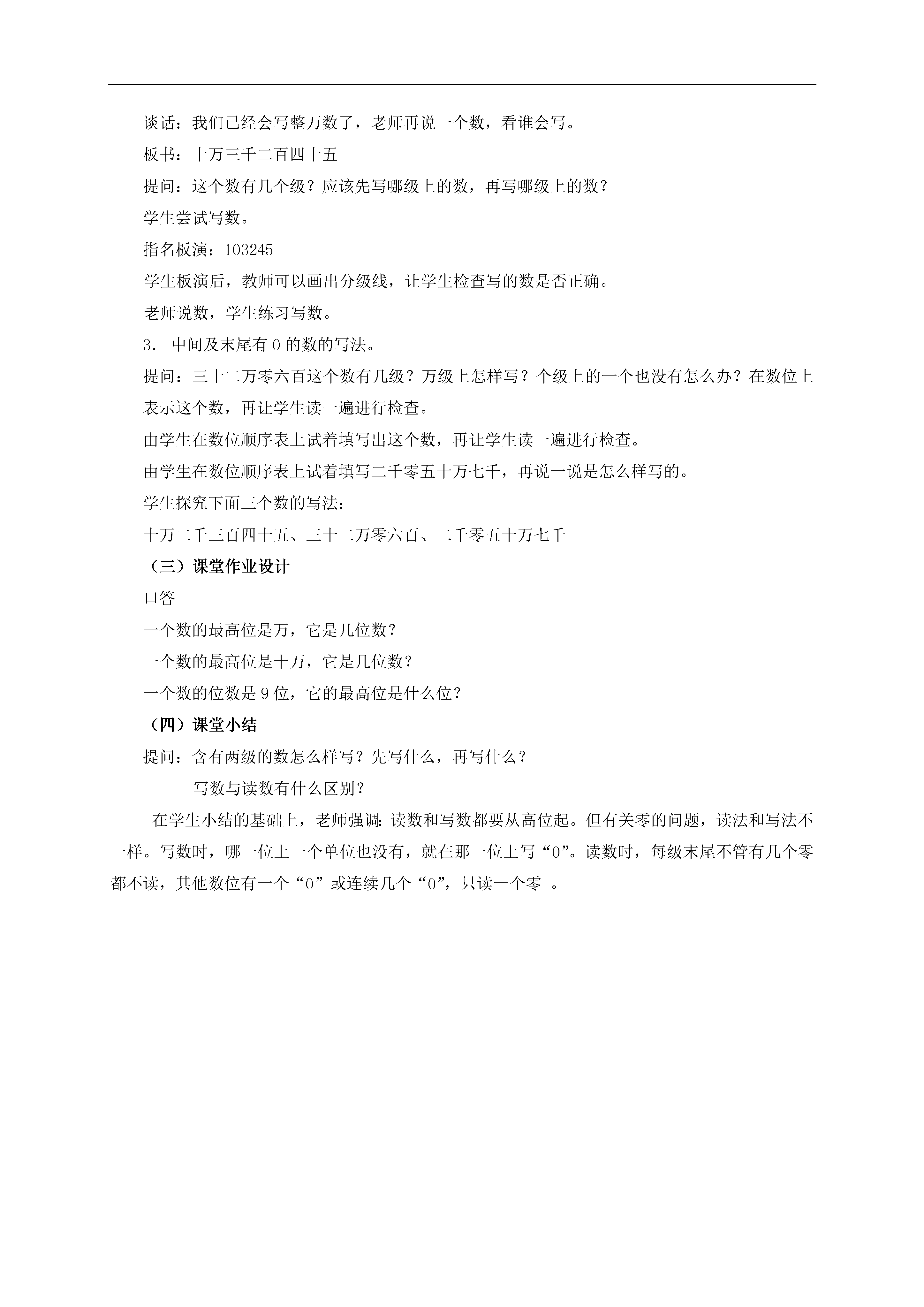 谈话：我们已经会写整万数了，老师再说一个数，看谁会写。

板书：十万三千二百四十五

提问：这个数有几个级？应该先写哪级上的数，再写哪级上的数？

学生尝试写数。

指名板演：103245

学生板演后，教师可以画出分级线，让学生检查写的数是否正确。

老师说数，学生练习写数。

3. 中间及末尾有 0 的数的写法。

提问：三十二万零六百这个数有几级？万级上怎样写？个级上的一个也没有怎么办？在数位上表示这个数，再让学生读一遍进行检查。

由学生在数位顺序表上试着填写出这个数，再让学生读一遍进行检查。

由学生在数位顺序表上试着填写二千零五十万七千，再说一说是怎么样写的。

学生探究下面三个数的写法：

十万二千三百四十五、三十二万零六百、二千零五十万七千

（三）课堂作业设计

口答

一个数的最高位是万，它是几位数？

一个数的最高位是十万，它是几位数？

一个数的位数是 9 位，它的最高位是什么位？

（四）课堂小结

提问：含有两级的数怎么样写？先写什么，再写什么？

写数与读数有什么区别？

在学生小结的基础上，老师强调：读数和写数都要从高位起。但有关零的问题，读法和写法不一样。写数时，哪一位上一个单位也没有，就在那一位上写“0”。读数时，每级末尾不管有几个零都不读，其他数位有一个“0”或连续几个“0”，只读一个零 。